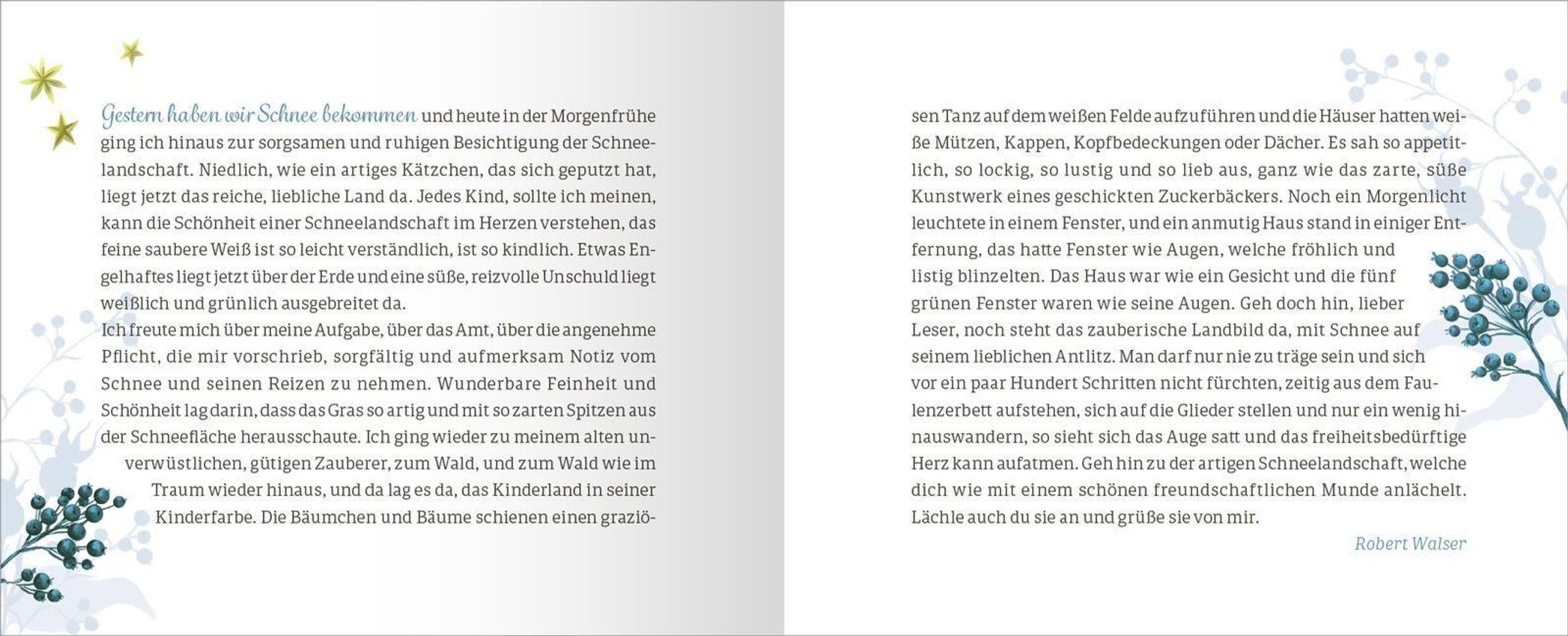 Gestern haben wir Schnee bekommen und heute in der Morgenfrühe ging ich hinaus zur sorgsamen und ruhigen Besichtigung der Schneelandschaft. Niedlich, wie ein artiges Kätzchen, das sich geputzt hat, liegt jetzt das reiche, liebliche Land da. Jedes Kind, sollte ich meinen, kann die Schönheit einer Schneelandschaft im Herzen verstehen, das feine saubere Weiß ist so leicht verständlich, ist so kindlich. Etwas Engelhaftes liegt jetzt über der Erde und eine süße, reizvolle Unschuld liegt weißlich und grünlich ausgebreitet da.
Ich freute mich über meine Aufgabe, über das Amt, über die angenehme Pflicht, die mir vorschrieb, sorgfältig und aufmerksam Notiz vom Schnee und seinen Reizen zu nehmen. Wunderbare Feinheit und Schönheit lag darin, dass das Gras so artig und mit so zarten Spitzen aus der Schneefläche herausschaute. Ich ging wieder zu meinem alten unverwüstlichen, gütigen Zauberer, zum Wald, und zum Wald wie im Traum wieder hinaus, und da lag es da, das Kinderland in seiner Kinderfarbe. Die Bäumchen und Bäume schienen einen graziösen Tanz auf dem weißen Felde aufzuführen und die Häuser hatten weiße Mützen, Kappen, Kopfbedeckungen oder Dächer. Es sah so appetitlich, so lockig, so lustig und so lieb aus, ganz wie das zarte, süße Kunstwerk eines geschickten Zuckerbäckers. Noch ein Morgenlicht leuchtete in einem Fenster, und ein anmutig Haus stand in einiger Entfernung, das hatte Fenster wie Augen, welche fröhlich und listig blinzelten. Das Haus war wie ein Gesicht und die fünf grünen Fenster waren wie seine Augen. Geh doch hin, lieber Leser, noch steht das zauberische Landbild da, mit Schnee auf seinem lieblichen Antlitz. Man darf nur nie zu träge sein und sich vor ein paar Hundert Schritten nicht fürchten, zeitig aus dem Faulenzerbett aufstehen, sich auf die Glieder stellen und nur ein wenig hinauswandern, so sieht sich das Auge satt und das freiheitsbedürftige Herz kann aufatmen. Geh hin zu der artigen Schneelandschaft, welche dich wie mit einem schönen freundschaftlichen Munde anlächelt. Lächle auch du sie an und grüße sie von mir.

Robert Walser